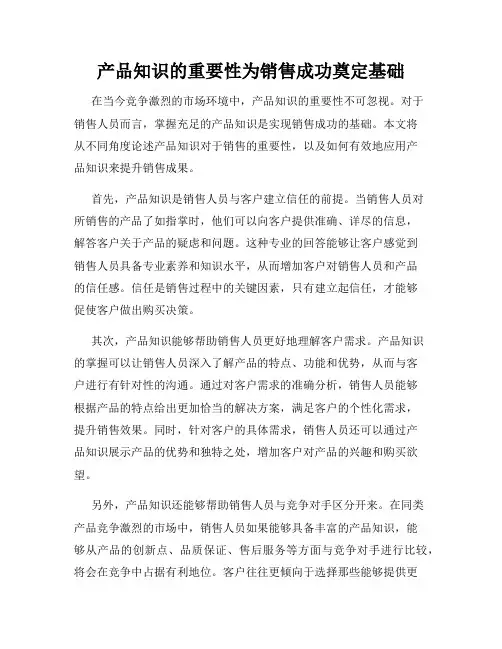 产品知识的重要性为销售成功奠定基础

在当今竞争激烈的市场环境中，产品知识的重要性不可忽视。对于销售人员而言，掌握充足的产品知识是实现销售成功的基础。本文将从不同角度论述产品知识对于销售的重要性，以及如何有效地应用产品知识来提升销售成果。

首先，产品知识是销售人员与客户建立信任的前提。当销售人员对所销售的产品了如指掌时，他们可以向客户提供准确、详尽的信息，解答客户关于产品的疑虑和问题。这种专业的回答能够让客户感觉到销售人员具备专业素养和知识水平，从而增加客户对销售人员和产品的信任感。信任是销售过程中的关键因素，只有建立起信任，才能够促使客户做出购买决策。

其次，产品知识能够帮助销售人员更好地理解客户需求。产品知识的掌握可以让销售人员深入了解产品的特点、功能和优势，从而与客户进行有针对性的沟通。通过对客户需求的准确分析，销售人员能够根据产品的特点给出更加恰当的解决方案，满足客户的个性化需求，提升销售效果。同时，针对客户的具体需求，销售人员还可以通过产品知识展示产品的优势和独特之处，增加客户对产品的兴趣和购买欲望。

另外，产品知识还能够帮助销售人员与竞争对手区分开来。在同类产品竞争激烈的市场中，销售人员如果能够具备丰富的产品知识，能够从产品的创新点、品质保证、售后服务等方面与竞争对手进行比较，将会在竞争中占据有利地位。客户往往更倾向于选择那些能够提供更